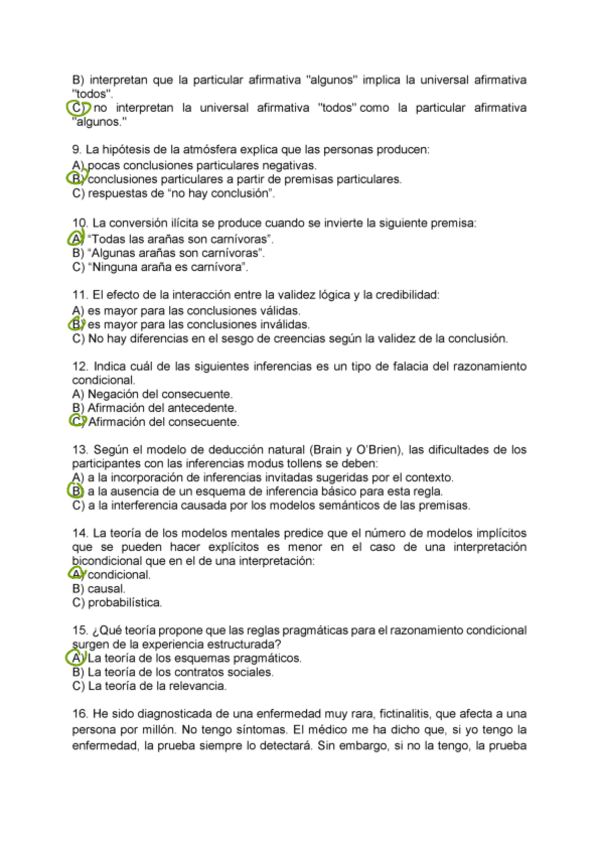 B) interpretan que la particular afirmativa "algunos" implica la universal afirmativa "todos".
C) no interpretan la universal afirmativa "todos" como la particular afirmativa "algunos."

9. La hipótesis de la atmósfera explica que las personas producen:
A) pocas conclusiones particulares negativas.
B) conclusiones particulares a partir de premisas particulares.
C) respuestas de "no hay conclusión".

10. La conversión ilícita se produce cuando se invierte la siguiente premisa:
A) "Todas las arañas son carnívoras".
B) "Algunas arañas son carnívoras".
C) "Ninguna araña es carnívora".

11. El efecto de la interacción entre la validez lógica y la credibilidad:
A) es mayor para las conclusiones válidas.
B) es mayor para las conclusiones inválidas.
C) No hay diferencias en el sesgo de creencias según la validez de la conclusión.

12. Indica cuál de las siguientes inferencias es un tipo de falacia del razonamiento condicional.
A) Negación del consecuente.
B) Afirmación del antecedente.
C) Afirmación del consecuente.

13. Según el modelo de deducción natural (Brain y O'Brien), las dificultades de los participantes con las inferencias modus tollens se deben:
A) a la incorporación de inferencias invitadas sugeridas por el contexto.
B) a la ausencia de un esquema de inferencia básico para esta regla.
C) a la interferencia causada por los modelos semánticos de las premisas.

14. La teoría de los modelos mentales predice que el número de modelos implícitos que se pueden hacer explícitos es menor en el caso de una interpretación bicondicional que en el de una interpretación:
A) condicional.
B) causal.
C) probabilística.

15. ¿Qué teoría propone que las reglas pragmáticas para el razonamiento condicional surgen de la experiencia estructurada?
A) La teoría de los esquemas pragmáticos.
B) La teoría de los contratos sociales.
C) La teoría de la relevancia.

16. He sido diagnosticada de una enfermedad muy rara, fictinalitis, que afecta a una persona por millón. No tengo síntomas. El médico me ha dicho que, si yo tengo la enfermedad, la prueba siempre lo detectará. Sin embargo, si no la tengo, la prueba